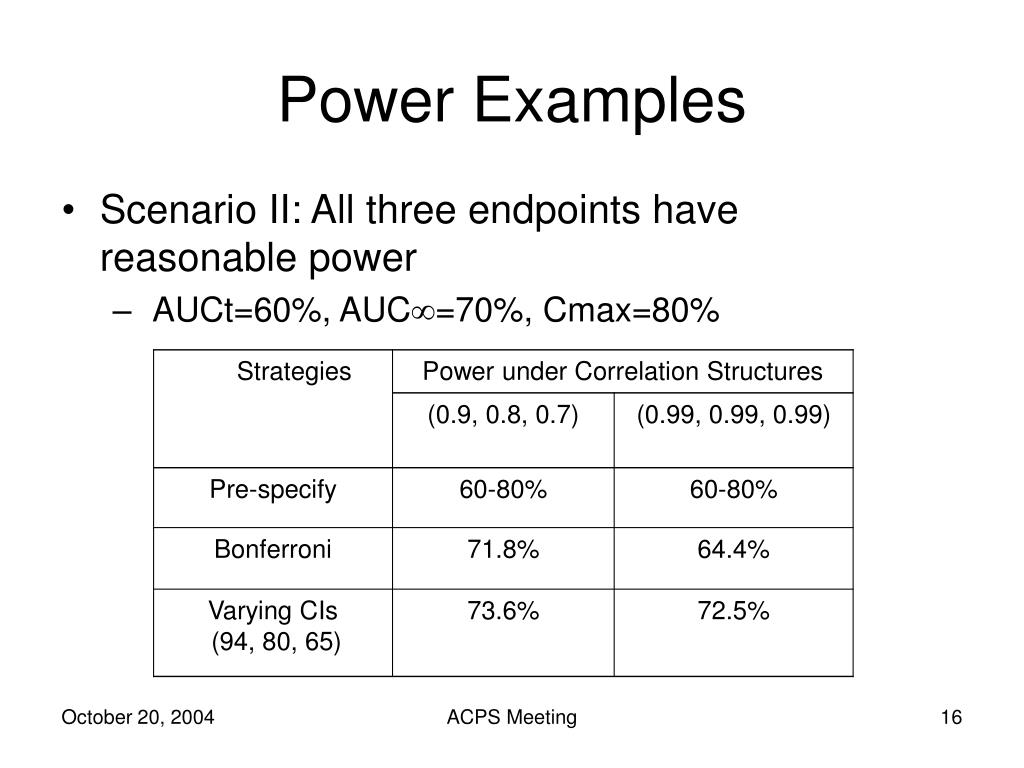 Power Examples

• Scenario II: All three endpoints have reasonable power

– AUCt=60%, AUC$\infty$=70%, Cmax=80%

| Strategies | Power under Correlation Structures | |
|---|---|---|
| | (0.9, 0.8, 0.7) | (0.99, 0.99, 0.99) |
| Pre-specify | 60-80% | 60-80% |
| Bonferroni | 71.8% | 64.4% |
| Varying CIs (94, 80, 65) | 73.6% | 72.5% |

October 20, 2004

ACPS Meeting

16